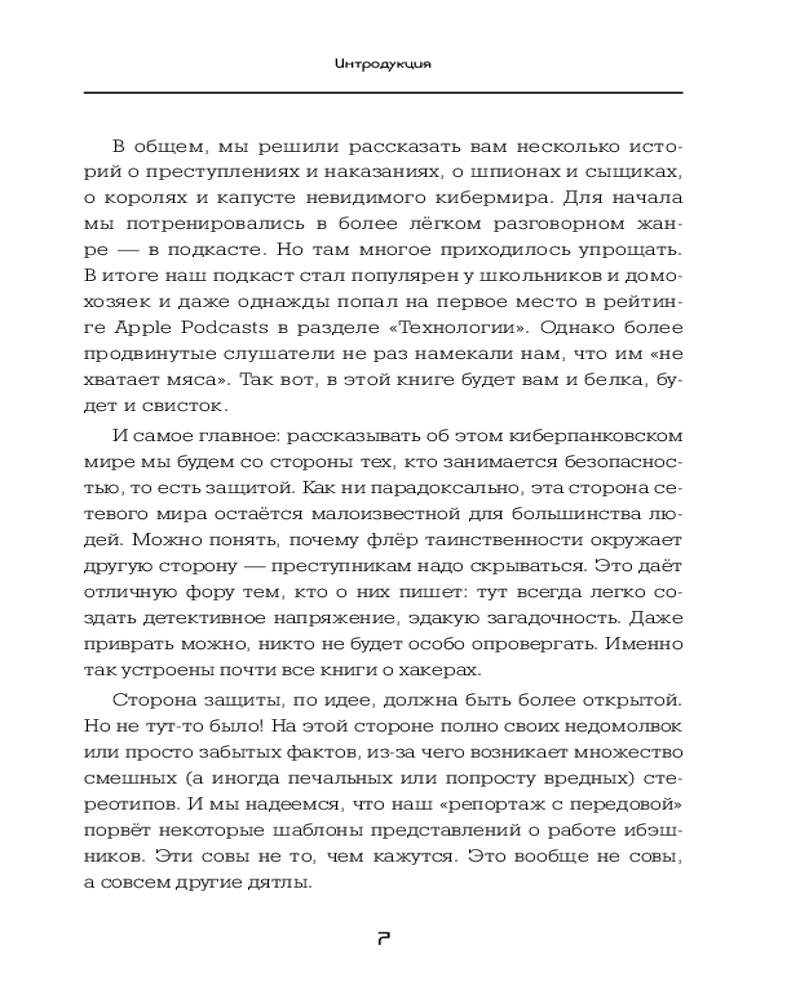 Интродукция

В общем, мы решили рассказать вам несколько историй о преступлениях и наказаниях, о шпионах и сыщиках, о королях и капусте невидимого кибермира. Для начала мы потренировались в более лёгком разговорном жанре — в подкасте. Но там многое приходилось упрощать. В итоге наш подкаст стал популярен у школьников и домохозяек и даже однажды попал на первое место в рейтинге Apple Podcasts в разделе «Технологии». Однако более продвинутые слушатели не раз намекали нам, что им «не хватает мяса». Так вот, в этой книге будет вам и белка, будет и свисток.

И самое главное: рассказывать об этом киберпанковском мире мы будем со стороны тех, кто занимается безопасностью, то есть защитой. Как ни парадоксально, эта сторона сетевого мира остаётся малоизвестной для большинства людей. Можно понять, почему флёр таинственности окружает другую сторону — преступникам надо скрываться. Это даёт отличную фору тем, кто о них пишет: тут всегда легко создать детективное напряжение, эдакую загадочность. Даже приврать можно, никто не будет особо опровергать. Именно так устроены почти все книги о хакерах.

Сторона защиты, по идее, должна быть более открытой. Но не тут-то было! На этой стороне полно своих недомолвок или просто забытых фактов, из-за чего возникает множество смешных (а иногда печальных или попросту вредных) стереотипов. И мы надеемся, что наш «репортаж с передовой» порвёт некоторые шаблоны представлений о работе ибэшников. Эти совы не то, чем кажутся. Это вообще не совы, а совсем другие дятлы.

7